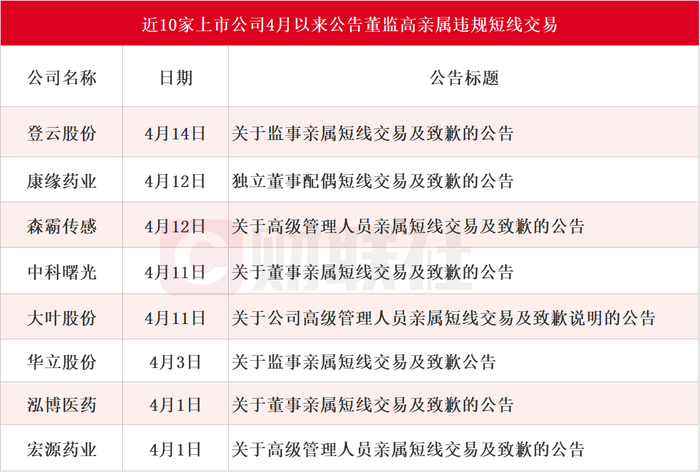 近10家上市公司4月以来公告董监高亲属违规短线交易

| 公司名称 | 日期 | 公告标题 |
|---|---|---|
| 登云股份 | 4月14日 | 关于监事亲属短线交易及致歉的公告 |
| 康缘药业 | 4月12日 | 独立董事配偶短线交易及致歉的公告 |
| 森霸传感 | 4月12日 | 关于高级管理人员亲属短线交易及致歉的公告 |
| 中科曙光 | 4月11日 | 关于董事亲属短线交易及致歉的公告 |
| 大叶股份 | 4月11日 | 关于公司高级管理人员亲属短线交易及致歉说明的公告 |
| 华立股份 | 4月3日 | 关于监事亲属短线交易及致歉公告 |
| 泓博医药 | 4月1日 | 关于董事亲属短线交易及致歉的公告 |
| 宏源药业 | 4月1日 | 关于高级管理人员亲属短线交易及致歉的公告 |

财联社